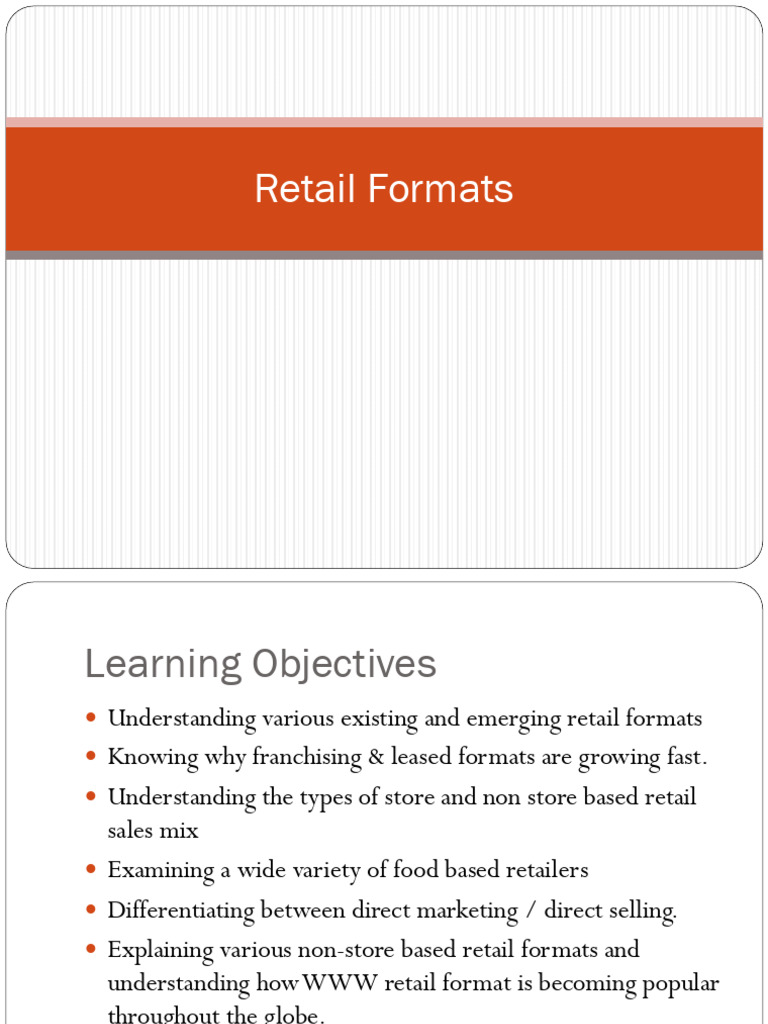 Retail Formats

Learning Objectives

• Understanding various existing and emerging retail formats
• Knowing why franchising & leased formats are growing fast.
• Understanding the types of store and non store based retail sales mix
• Examining a wide variety of food based retailers
• Differentiating between direct marketing / direct selling.
• Explaining various non-store based retail formats and understanding how WWW retail format is becoming popular throughout the globe.